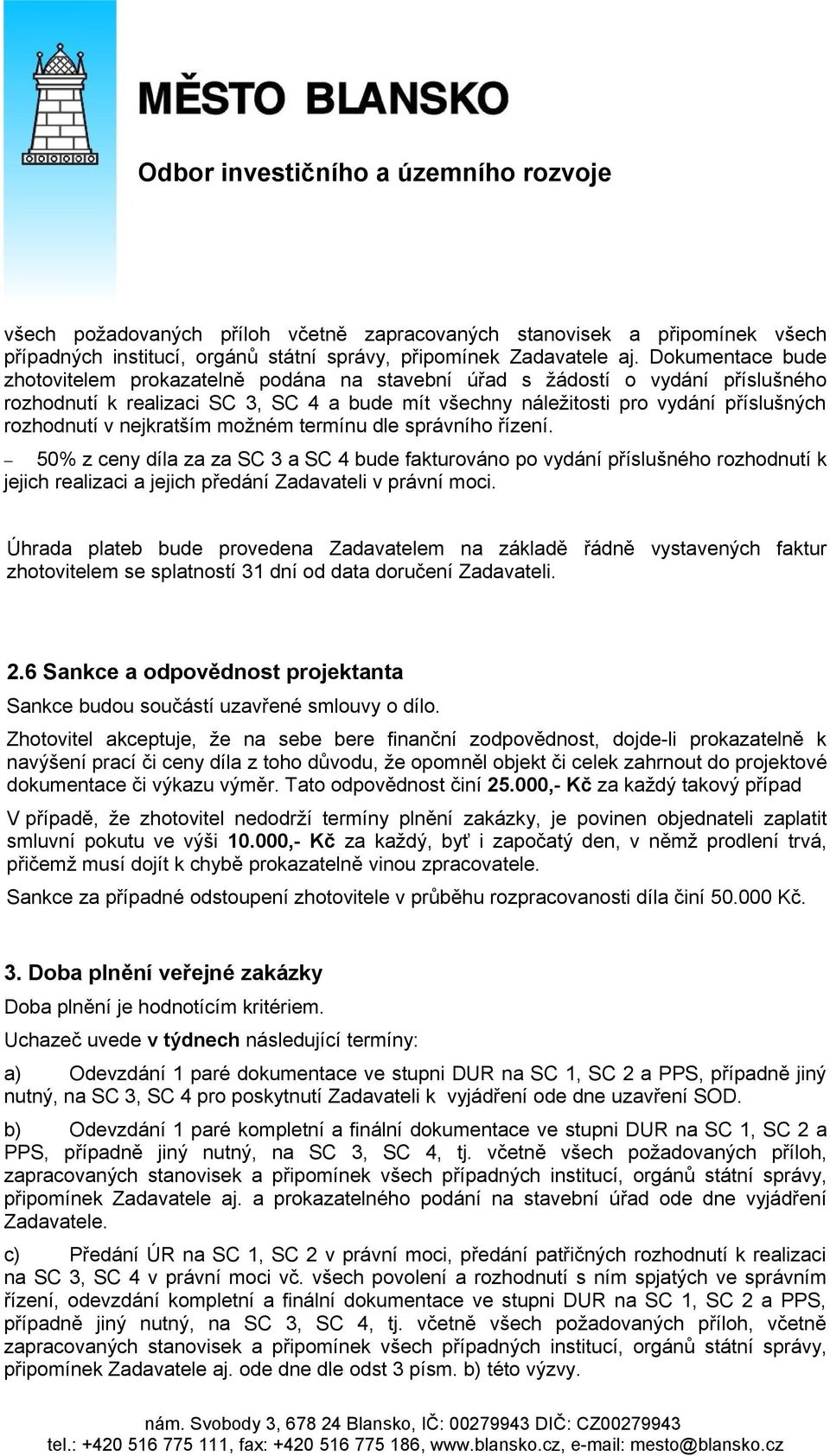 MĚSTO BLANSKO

Odbor investičního a územního rozvoje

všech požadovaných příloh včetně zapracovaných stanovisek a připomínek všech případných institucí, orgánů státní správy, připomínek Zadavatele aj. Dokumentace bude zhotovitelem prokazatelně podána na stavební úřad s žádostí o vydání příslušného rozhodnutí k realizaci SC 3, SC 4 a bude mít všechny náležitosti pro vydání příslušných rozhodnutí v nejkratším možném termínu dle správního řízení.

– 50% z ceny díla za za SC 3 a SC 4 bude fakturováno po vydání příslušného rozhodnutí k jejich realizaci a jejich předání Zadavateli v právní moci.

Úhrada plateb bude provedena Zadavatelem na základě řádně vystavených faktur zhotovitelem se splatností 31 dní od data doručení Zadavateli.

2.6 Sankce a odpovědnost projektanta

Sankce budou součástí uzavřené smlouvy o dílo.

Zhotovitel akceptuje, že na sebe bere finanční zodpovědnost, dojde-li prokazatelně k navýšení prací či ceny díla z toho důvodu, že opomněl objekt či celek zahrnout do projektové dokumentace či výkazu výměr. Tato odpovědnost činí 25.000,- Kč za každý takový případ

V případě, že zhotovitel nedodrží termíny plnění zakázky, je povinen objednateli zaplatit smluvní pokutu ve výši 10.000,- Kč za každý, byť i započatý den, v němž prodlení trvá, přičemž musí dojít k chybě prokazatelně vinou zpracovatele.

Sankce za případné odstoupení zhotovitele v průběhu rozpracovanosti díla činí 50.000 Kč.

3. Doba plnění veřejné zakázky

Doba plnění je hodnotícím kritériem.

Uchazeč uvede v týdnech následující termíny:

a) Odevzdání 1 paré dokumentace ve stupni DUR na SC 1, SC 2 a PPS, případně jiný nutný, na SC 3, SC 4 pro poskytnutí Zadavateli k vyjádření ode dne uzavření SOD.

b) Odevzdání 1 paré kompletní a finální dokumentace ve stupni DUR na SC 1, SC 2 a PPS, případně jiný nutný, na SC 3, SC 4, tj. včetně všech požadovaných příloh, zapracovaných stanovisek a připomínek všech případných institucí, orgánů státní správy, připomínek Zadavatele aj. a prokazatelného podání na stavební úřad ode dne vyjádření Zadavatele.

c) Předání ÚR na SC 1, SC 2 v právní moci, předání patřičných rozhodnutí k realizaci na SC 3, SC 4 v právní moci vč. všech povolení a rozhodnutí s ním spjatých ve správním řízení, odevzdání kompletní a finální dokumentace ve stupni DUR na SC 1, SC 2 a PPS, případně jiný nutný, na SC 3, SC 4, tj. včetně všech požadovaných příloh, včetně zapracovaných stanovisek a připomínek všech případných institucí, orgánů státní správy, připomínek Zadavatele aj. ode dne dle odst 3 písm. b) této výzvy.

nám. Svobody 3, 678 24 Blansko, IČ: 00279943 DIČ: CZ00279943
tel.: +420 516 775 111, fax: +420 516 775 186, www.blansko.cz, e-mail: mesto@blansko.cz